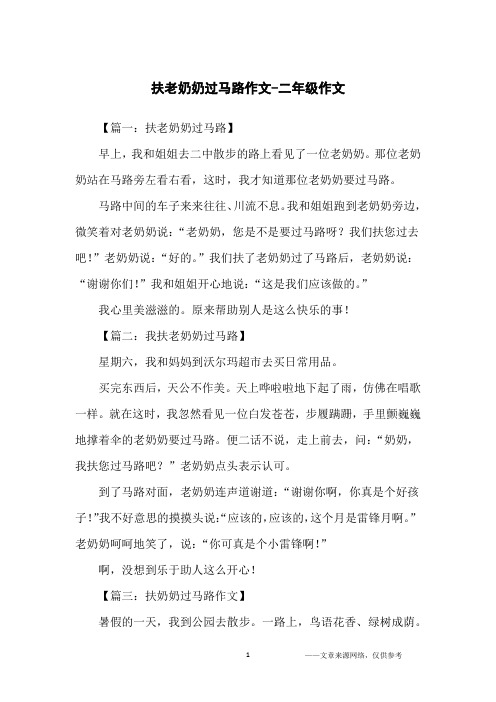 扶老奶奶过马路作文-二年级作文

【篇一：扶老奶奶过马路】

早上，我和姐姐去二中散步的路上看见了一位老奶奶。那位老奶奶站在马路旁左看右看，这时，我才知道那位老奶奶要过马路。

马路中间的车子来来往往、川流不息。我和姐姐跑到老奶奶旁边，微笑着对老奶奶说：“老奶奶，您是不是要过马路呀？我们扶您过去吧！”老奶奶说：“好的。”我们扶了老奶奶过了马路后，老奶奶说：“谢谢你们！”我和姐姐开心地说：“这是我们应该做的。”

我心里美滋滋的。原来帮助别人是这么快乐的事！

【篇二：我扶老奶奶过马路】

星期六，我和妈妈到沃尔玛超市去买日常用品。

买完东西后，天公不作美。天上哗啦啦地下起了雨，仿佛在唱歌一样。就在这时，我忽然看见一位白发苍苍，步履蹒跚，手里颤巍巍地撑着伞的老奶奶要过马路。便二话不说，走上前去，问：“奶奶，我扶您过马路吧？”老奶奶点头表示认可。

到了马路对面，老奶奶连声道谢道：“谢谢你啊，你真是个好孩子！”我不好意思的摸摸头说：“应该的，应该的，这个月是雷锋月啊。”老奶奶呵呵地笑了，说：“你可真是个小雷锋啊！”

啊，没想到乐于助人这么开心！

【篇三：扶奶奶过马路作文】

暑假的一天，我到公园去散步。一路上，鸟语花香、绿树成荫。

1

——文章来源网络，仅供参考